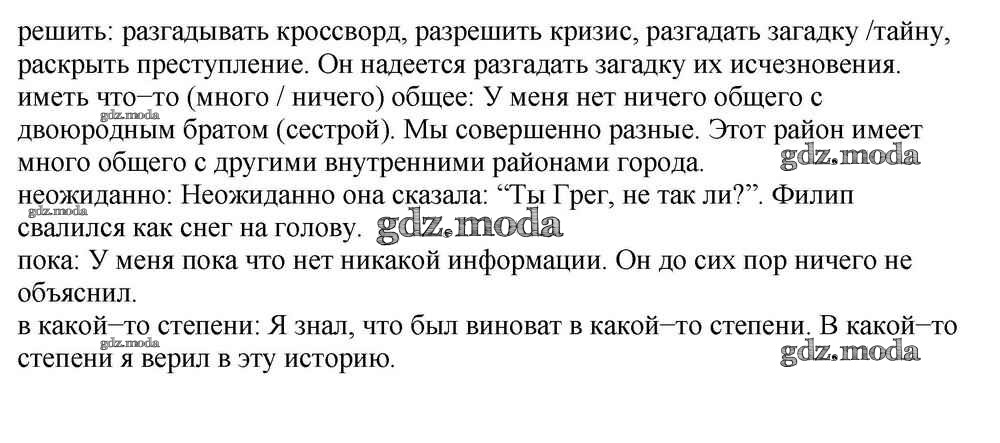 решить: разгадывать кроссворд, разрешить кризис, разгадать загадку /тайну, раскрыть преступление. Он надеется разгадать загадку их исчезновения.

иметь что–то (много / ничего) общее: У меня нет ничего общего с двоюродным братом (сестрой). Мы совершенно разные. Этот район имеет много общего с другими внутренними районами города.

неожиданно: Неожиданно она сказала: "Ты Грег, не так ли?". Филип свалился как снег на голову.

пока: У меня пока что нет никакой информации. Он до сих пор ничего не объяснил.

в какой–то степени: Я знал, что был виноват в какой–то степени. В какой–то степени я верил в эту историю.

gdz.moda